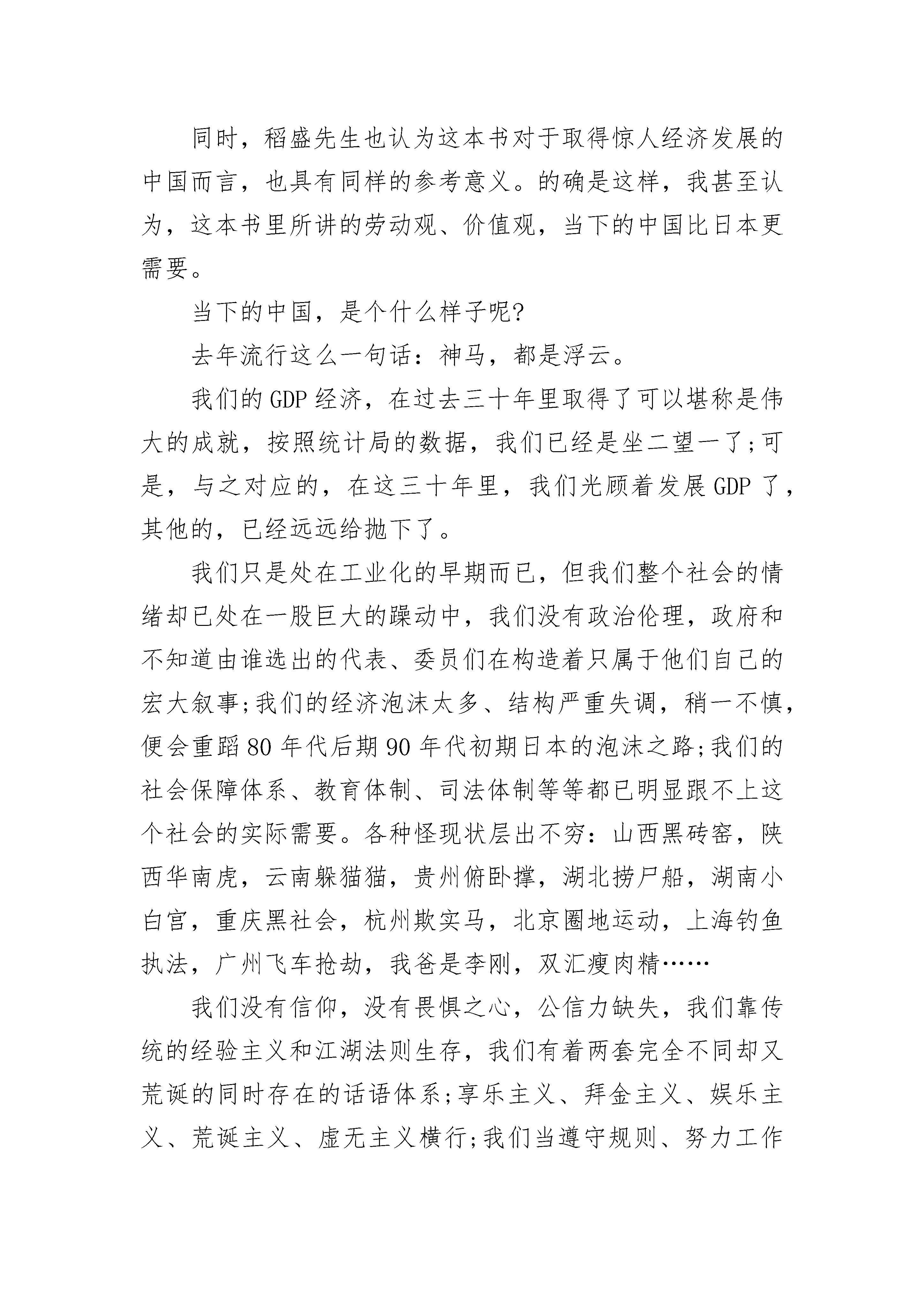 同时，稻盛先生也认为这本书对于取得惊人经济发展的中国而言，也具有同样的参考意义。的确是这样，我甚至认为，这本书里所讲的劳动观、价值观，当下的中国比日本更需要。

当下的中国，是个什么样子呢?

去年流行这么一句话：神马，都是浮云。

我们的GDP经济，在过去三十年里取得了可以堪称是伟大的成就，按照统计局的数据，我们已经是坐二望一了;可是，与之对应的，在这三十年里，我们光顾着发展GDP了，其他的，已经远远给抛下了。

我们只是处在工业化的早期而已，但我们整个社会的情绪却已处在一股巨大的躁动中，我们没有政治伦理，政府和不知道由谁选出的代表、委员们在构造着只属于他们自己的宏大叙事;我们的经济泡沫太多、结构严重失调，稍一不慎，便会重蹈80年代后期90年代初期日本的泡沫之路;我们的社会保障体系、教育体制、司法体制等等都已明显跟不上这个社会的实际需要。各种怪现状层出不穷：山西黑砖窑，陕西华南虎，云南躲猫猫，贵州俯卧撑，湖北捞尸船，湖南小白宫，重庆黑社会，杭州欺实马，北京圈地运动，上海钓鱼执法，广州飞车抢劫，我爸是李刚，双汇瘦肉精……

我们没有信仰，没有畏惧之心，公信力缺失，我们靠传统的经验主义和江湖法则生存，我们有着两套完全不同却又荒诞的同时存在的话语体系;享乐主义、拜金主义、娱乐主义、荒诞主义、虚无主义横行;我们当遵守规则、努力工作